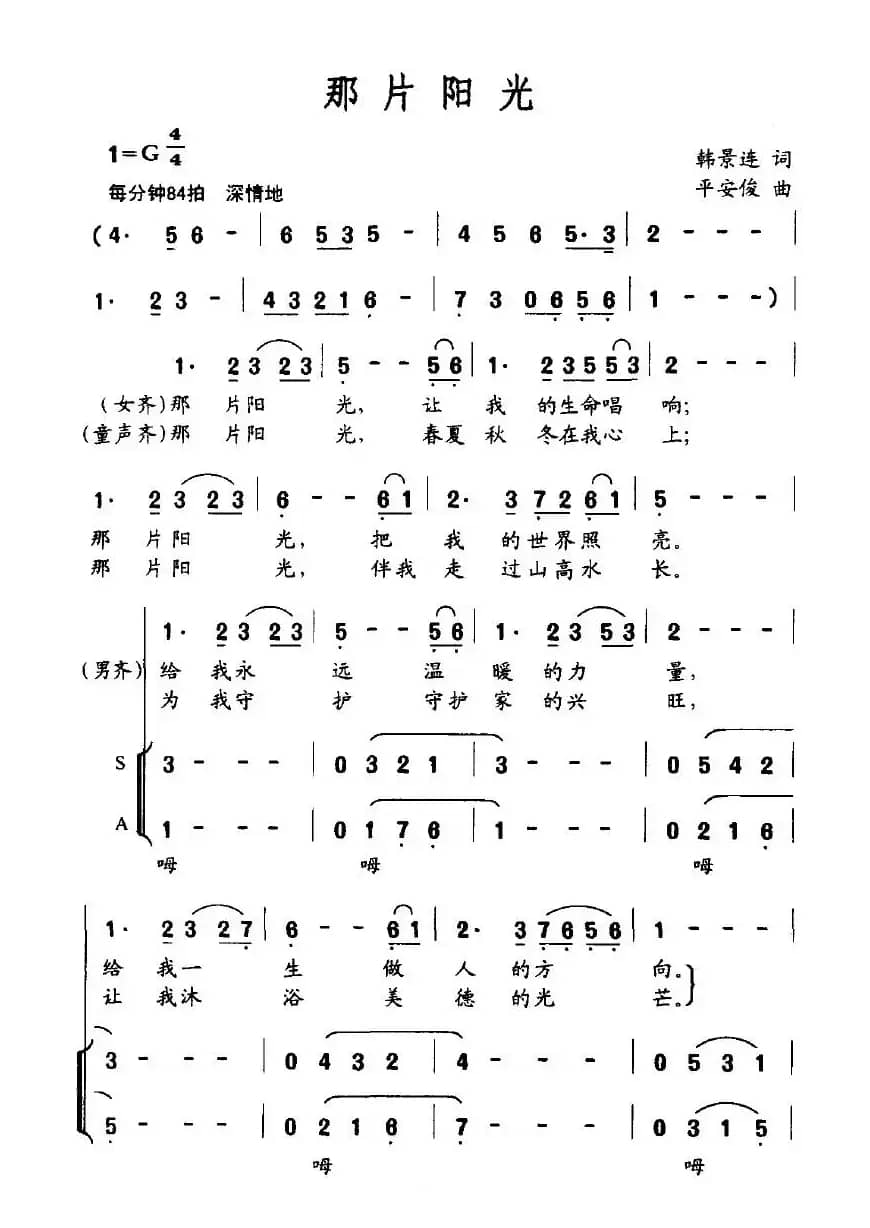 那片阳光

1=G $\frac{4}{4}$
每分钟84拍 深情地

韩景连 词
平安俊 曲

(4· 5 6 - | 6 5 3 5 - | 4 5 6 5·3 | 2 - - - |
1· 2 3 - | 4 3 2 1 6 - | 7 3 0 6 5 6 | 1 - - -) |

1· 2 3 2 3 | 5 - - 5 6 | 1· 2 3 5 5 3 | 2 - - - |
(女齐)那 片阳 光, 让 我 的生命唱 响;
(童声齐)那 片阳 光, 春夏 秋 冬在我心 上;

1· 2 3 2 3 | 6 - - 6 1 | 2· 3 7 2 6 1 | 5 - - - |
那 片阳 光, 把 我 的世界照 亮。
那 片阳 光, 伴我 走 过山高水 长。

1· 2 3 2 3 | 5 - - 5 6 | 1· 2 3 5 3 | 2 - - - |
(男齐)给 我永 远 温 暖 的力 量,
为 我守 护 守护 家 的兴 旺,

S 3 - - - | 0 3 2 1 | 3 - - - | 0 5 4 2 |
A 1 - - - | 0 1 7 6 | 1 - - - | 0 2 1 6 |
呣 呣 呣

1· 2 3 2 7 | 6 - - 6 1 | 2· 3 7 6 5 6 | 1 - - - |
给 我一 生 做 人 的方 向。
让 我沐 浴 美 德 的光 芒。

3 - - - | 0 4 3 2 | 4 - - - | 0 5 3 1 |
5 - - - | 0 2 1 6 | 7 - - - | 0 3 1 5 |
呣 呣